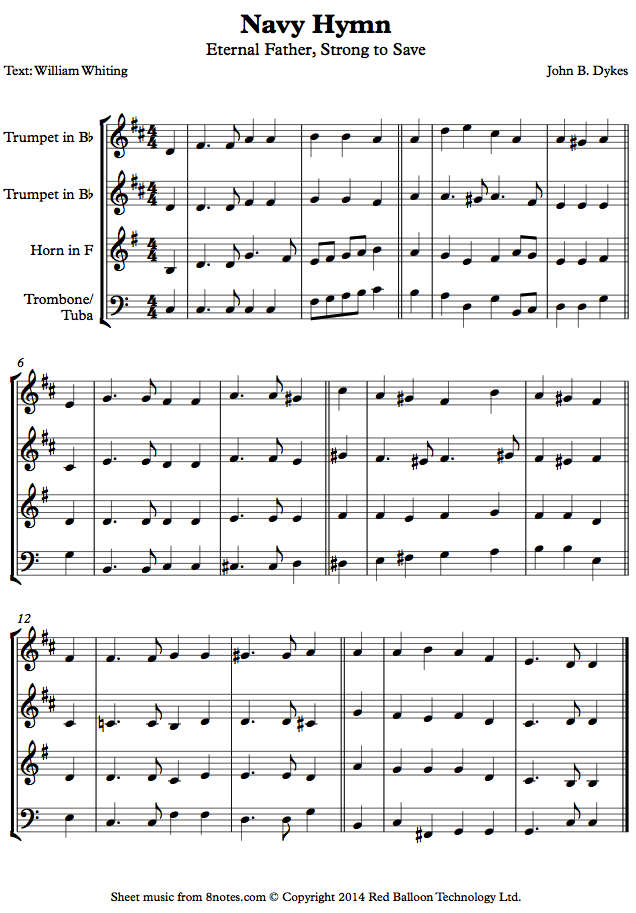 Navy Hymn

Eternal Father, Strong to Save

Text: William Whiting

John B. Dykes

Trumpet in B♭

Trumpet in B♭

Horn in F

Trombone/ Tuba

6

12

Sheet music from 8notes.com © Copyright 2014 Red Balloon Technology Ltd.